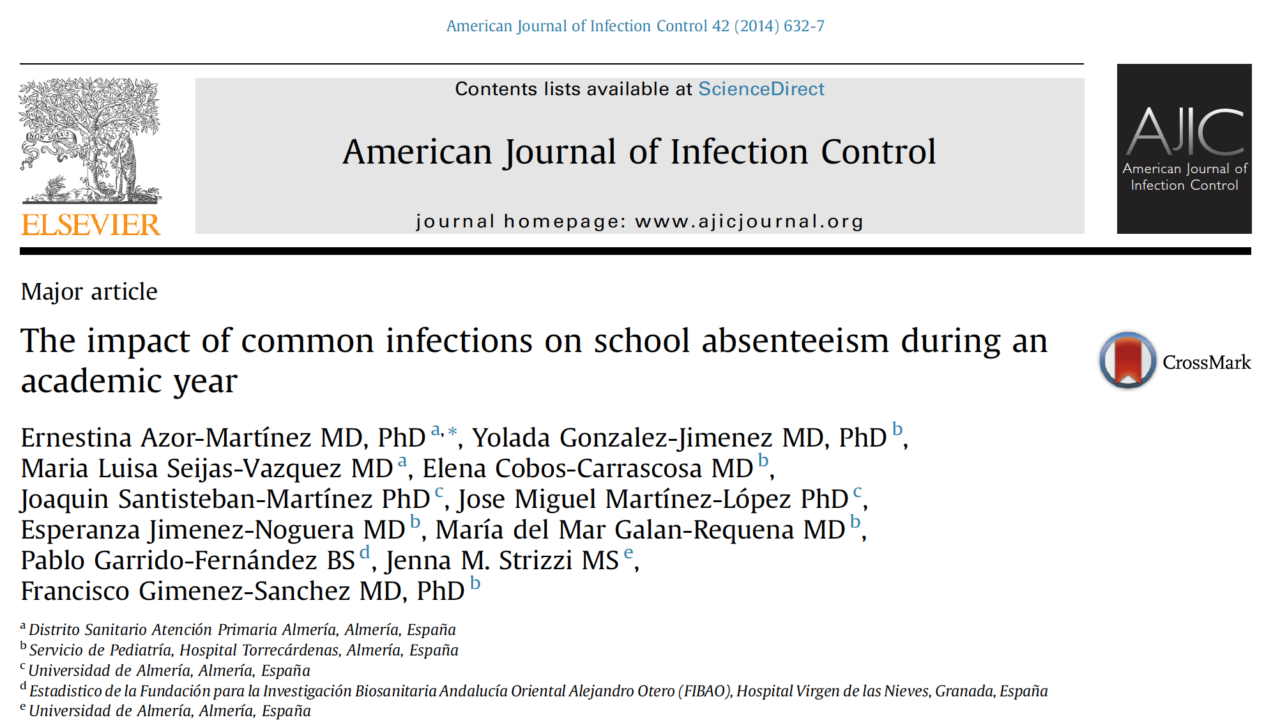 American Journal of Infection Control 42 (2014) 632-7

ELSEVIER

Contents lists available at ScienceDirect

American Journal of Infection Control

journal homepage: www.ajicjournal.org

AJIC
American Journal of Infection Control

Major article

The impact of common infections on school absenteeism during an academic year

CrossMark

Ernestina Azor-Martínez MD, PhD $^{a,*}$, Yolada Gonzalez-Jimenez MD, PhD $^{b}$, Maria Luisa Seijas-Vazquez MD $^{a}$, Elena Cobos-Carrascosa MD $^{b}$, Joaquin Santisteban-Martínez PhD $^{c}$, Jose Miguel Martínez-López PhD $^{c}$, Esperanza Jimenez-Noguera MD $^{b}$, María del Mar Galan-Requena MD $^{b}$, Pablo Garrido-Fernández BS $^{d}$, Jenna M. Strizzi MS $^{e}$, Francisco Gimenez-Sanchez MD, PhD $^{b}$

$^{a}$ Distrito Sanitario Atención Primaria Almería, Almería, España
$^{b}$ Servicio de Pediatría, Hospital Torrecárdenas, Almería, España
$^{c}$ Universidad de Almería, Almería, España
$^{d}$ Estadistico de la Fundación para la Investigación Biosanitaria Andalucía Oriental Alejandro Otero (FIBAO), Hospital Virgen de las Nieves, Granada, España
$^{e}$ Universidad de Almería, Almería, España